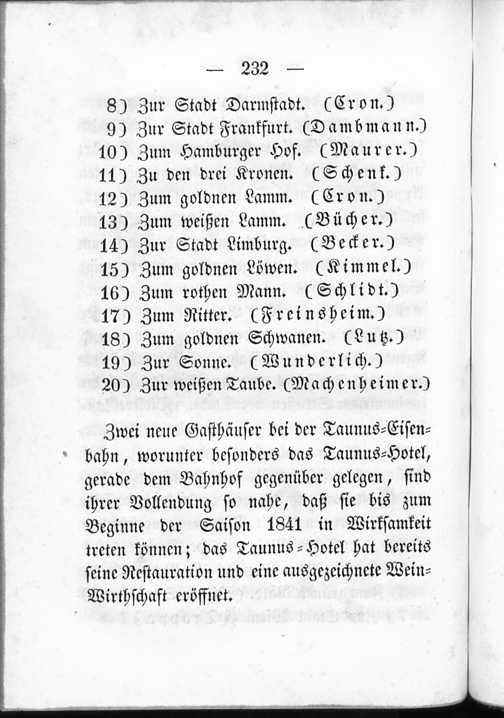 — 232 —

8) Zur Stadt Darmstadt. (Cron.)
9) Zur Stadt Frankfurt. (Dambmann.)
10) Zum Hamburger Hof. (Maurer.)
11) Zu den drei Kronen. (Schenk.)
12) Zum goldnen Lamm. (Cron.)
13) Zum weißen Lamm. (Bücher.)
14) Zur Stadt Limburg. (Becker.)
15) Zum goldnen Löwen. (Kimmel.)
16) Zum rothen Mann. (Schlidt.)
17) Zum Ritter. (Freinsheim.)
18) Zum goldnen Schwanen. (Lutz.)
19) Zur Sonne. (Wunderlich.)
20) Zur weißen Taube. (Machenheimer.)

Zwei neue Gasthäuser bei der Taunus-Eisenbahn, worunter besonders das Taunus-Hotel, gerade dem Bahnhof gegenüber gelegen, sind ihrer Vollendung so nahe, daß sie bis zum Beginne der Saison 1841 in Wirksamkeit treten können; das Taunus-Hotel hat bereits seine Restauration und eine ausgezeichnete Wein-Wirthschaft eröffnet.